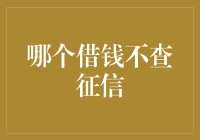 哪个借钱不查征信